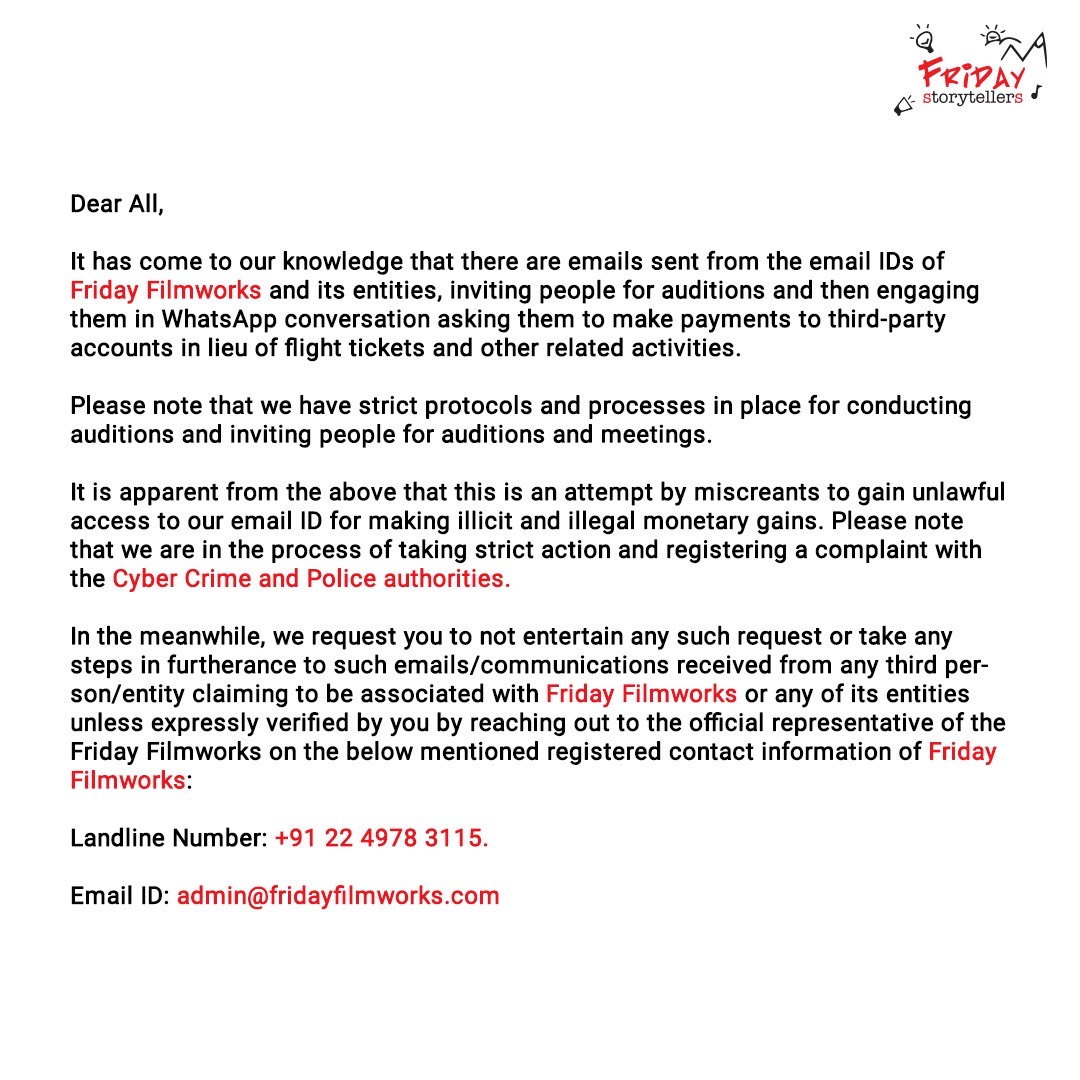 FRIDAY
storytellers

Dear All,

It has come to our knowledge that there are emails sent from the email IDs of Friday Filmworks and its entities, inviting people for auditions and then engaging them in WhatsApp conversation asking them to make payments to third-party accounts in lieu of flight tickets and other related activities.

Please note that we have strict protocols and processes in place for conducting auditions and inviting people for auditions and meetings.

It is apparent from the above that this is an attempt by miscreants to gain unlawful access to our email ID for making illicit and illegal monetary gains. Please note that we are in the process of taking strict action and registering a complaint with the Cyber Crime and Police authorities.

In the meanwhile, we request you to not entertain any such request or take any steps in furtherance to such emails/communications received from any third person/entity claiming to be associated with Friday Filmworks or any of its entities unless expressly verified by you by reaching out to the official representative of the Friday Filmworks on the below mentioned registered contact information of Friday Filmworks:

Landline Number: +91 22 4978 3115.

Email ID: admin@fridayfilmworks.com